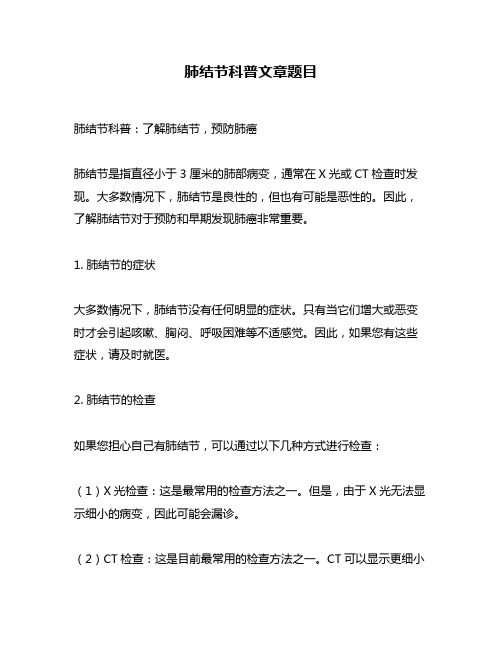 肺结节科普文章题目

肺结节科普：了解肺结节，预防肺癌

肺结节是指直径小于 3 厘米的肺部病变，通常在 X 光或 CT 检查时发现。大多数情况下，肺结节是良性的，但也有可能是恶性的。因此，了解肺结节对于预防和早期发现肺癌非常重要。

1. 肺结节的症状

大多数情况下，肺结节没有任何明显的症状。只有当它们增大或恶变时才会引起咳嗽、胸闷、呼吸困难等不适感觉。因此，如果您有这些症状，请及时就医。

2. 肺结节的检查

如果您担心自己有肺结节，可以通过以下几种方式进行检查：

（1）X 光检查：这是最常用的检查方法之一。但是，由于 X 光无法显示细小的病变，因此可能会漏诊。

（2）CT 检查：这是目前最常用的检查方法之一。CT 可以显示更细小